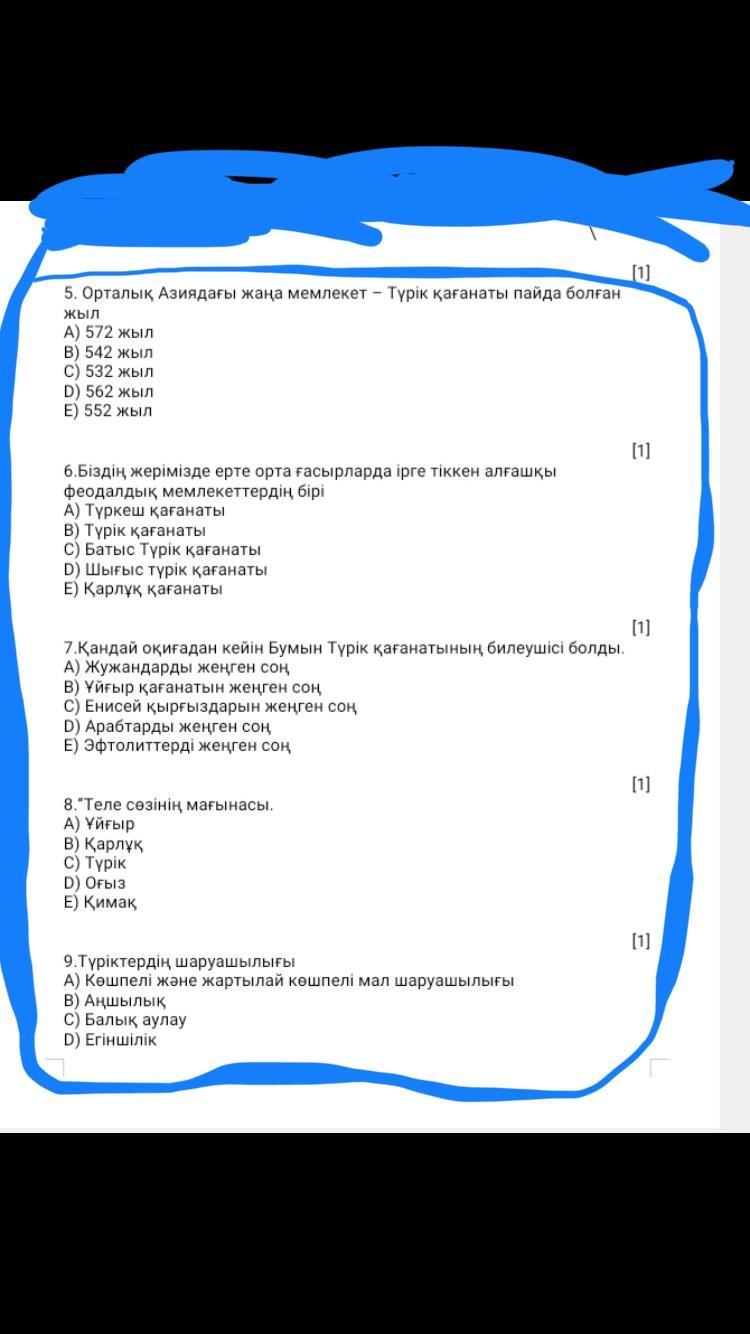 [1]
5. Орталық Азиядағы жаңа мемлекет – Түрік қағанаты пайда болған жыл
A) 572 жыл
B) 542 жыл
C) 532 жыл
D) 562 жыл
E) 552 жыл

[1]
6.Біздің жерімізде ерте орта ғасырларда ірге тіккен алғашқы феодалдық мемлекеттердің бірі
A) Түркеш қағанаты
B) Түрік қағанаты
C) Батыс Түрік қағанаты
D) Шығыс түрік қағанаты
E) Қарлұқ қағанаты

[1]
7.Қандай оқиғадан кейін Бумын Түрік қағанатының билеушісі болды.
A) Жужандарды жеңген соң
B) Ұйғыр қағанатын жеңген соң
C) Енисей қырғыздарын жеңген соң
D) Арабтарды жеңген соң
E) Эфтолиттерді жеңген соң

[1]
8."Теле сөзінің мағынасы.
A) Ұйғыр
B) Қарлұқ
C) Түрік
D) Оғыз
E) Қимақ

[1]
9.Түріктердің шаруашылығы
A) Көшпелі және жартылай көшпелі мал шаруашылығы
B) Аңшылық
C) Балық аулау
D) Егіншілік